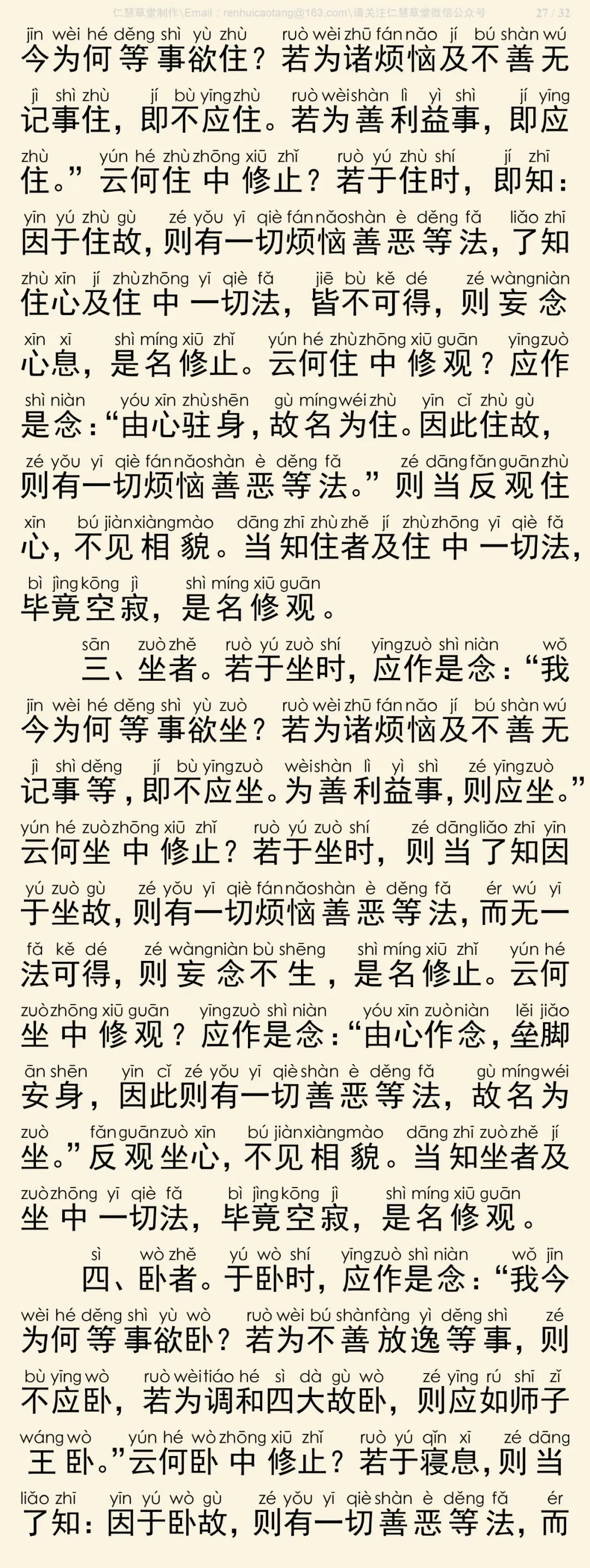 仁慧草堂制作\Email：renhuicaotang@163.com\请关注仁慧草堂微信公众号 27 / 32

jīn wèi hé děng shì yù zhù ruò wèi zhū fán nǎo jí bú shàn wú
今为何等事欲住？若为诸烦恼及不善无
jì shì zhù jí bù yīng zhù ruò wèi shàn lì yì shì jí yīng
记事住，即不应住。若为善利益事，即应
zhù yún hé zhù zhōng xiū zhǐ ruò yú zhù shí jí zhī
住。”云何住中修止？若于住时，即知：
yīn yú zhù gù zé yǒu yī qiè fán nǎo shàn è děng fǎ liǎo zhī
因于住故，则有一切烦恼善恶等法，了知
zhù xīn jí zhù zhōng yī qiè fǎ jiē bù kě dé zé wàng niàn
住心及住中一切法，皆不可得，则妄念
xīn xī shì míng xiū zhǐ yún hé zhù zhōng xiū guān yīng zuò
心息，是名修止。云何住中修观？应作
shì niàn yóu xīn zhù shēn gù míng wéi zhù yīn cǐ zhù gù
是念：“由心驻身，故名为住。因此住故，
zé yǒu yī qiè fán nǎo shàn è děng fǎ zé dāng fǎn guān zhù
则有一切烦恼善恶等法。”则当反观住
xīn bú jiàn xiàng mào dāng zhī zhù zhě jí zhù zhōng yī qiè fǎ
心，不见相貌。当知住者及住中一切法，
bì jìng kōng jì shì míng xiū guān
毕竟空寂，是名修观。

sān zuò zhě ruò yú zuò shí yīng zuò shì niàn wǒ
三、坐者。若于坐时，应作是念：“我
jīn wèi hé děng shì yù zuò ruò wèi zhū fán nǎo jí bú shàn wú
今为何等事欲坐？若为诸烦恼及不善无
jì shì děng jí bù yīng zuò wèi shàn lì yì shì zé yīng zuò
记事等，即不应坐。为善利益事，则应坐。”
yún hé zuò zhōng xiū zhǐ ruò yú zuò shí zé dāng liǎo zhī yīn
云何坐中修止？若于坐时，则当了知因
yú zuò gù zé yǒu yī qiè fán nǎo shàn è děng fǎ ér wú yī
于坐故，则有一切烦恼善恶等法，而无一
fǎ kě dé zé wàng niàn bù shēng shì míng xiū zhǐ yún hé
法可得，则妄念不生，是名修止。云何
zuò zhōng xiū guān yīng zuò shì niàn yóu xīn zuò niàn lěi jiǎo
坐中修观？应作是念：“由心作念，垒脚
ān shēn yīn cǐ zé yǒu yī qiè shàn è děng fǎ gù míng wéi
安身，因此则有一切善恶等法，故名为
zuò fǎn guān zuò xīn bú jiàn xiàng mào dāng zhī zuò zhě jí
坐。”反观坐心，不见相貌。当知坐者及
zuò zhōng yī qiè fǎ bì jìng kōng jì shì míng xiū guān
坐中一切法，毕竟空寂，是名修观。

sì wò zhě yú wò shí yīng zuò shì niàn wǒ jīn
四、卧者。于卧时，应作是念：“我今
wèi hé děng shì yù wò ruò wèi bú shàn fàng yì děng shì zé
为何等事欲卧？若为不善放逸等事，则
bù yīng wò ruò wèi tiáo hé sì dà gù wò zé yīng rú shī zǐ
不应卧，若为调和四大故卧，则应如师子
wáng wò yún hé wò zhōng xiū zhǐ ruò yú qǐn xī zé dāng
王卧。”云何卧中修止？若于寝息，则当
liǎo zhī yīn yú wò gù zé yǒu yī qiè shàn è děng fǎ ér
了知：因于卧故，则有一切善恶等法，而